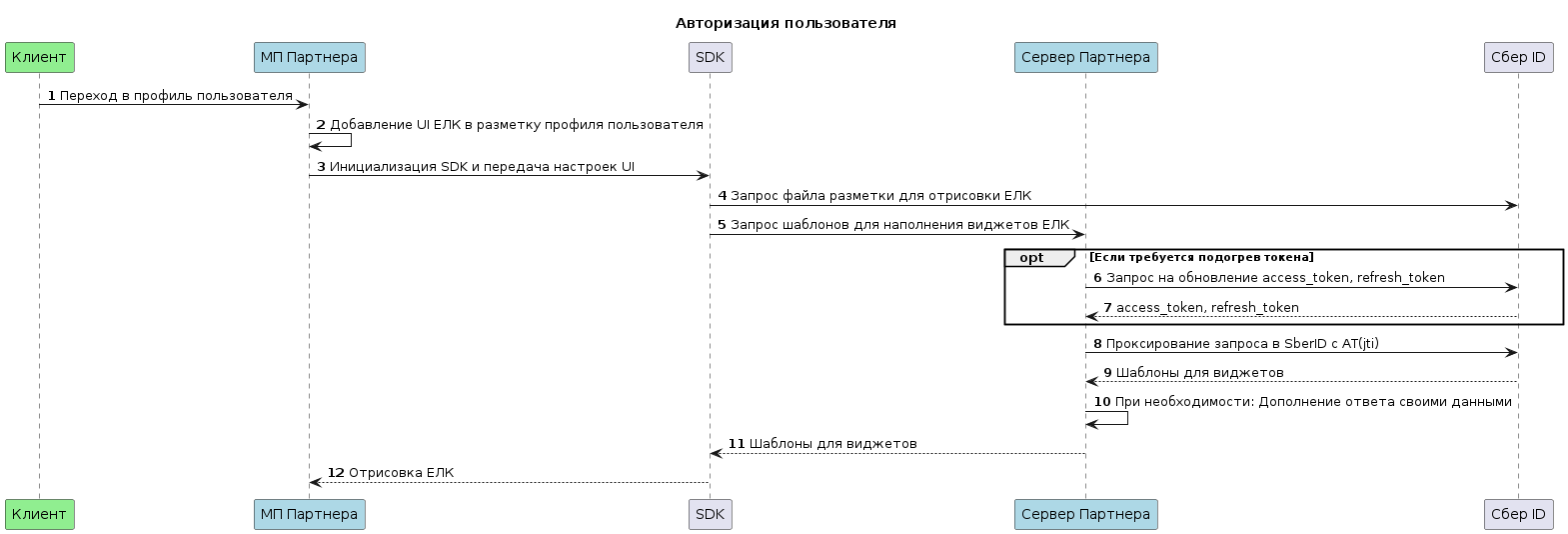 Авторизация пользователя

Клиент

МП Партнера

SDK

Сервер Партнера

Сбер ID

1 Переход в профиль пользователя

2 Добавление UI ЕЛК в разметку профиля пользователя

3 Инициализация SDK и передача настроек UI

4 Запрос файла разметки для отрисовки ЕЛК

5 Запрос шаблонов для наполнения виджетов ЕЛК

opt [Если требуется подогрев токена]

6 Запрос на обновление access_token, refresh_token

7 access_token, refresh_token

8 Проксирование запроса в SberID с AT(jti)

9 Шаблоны для виджетов

10 При необходимости: Дополнение ответа своими данными

11 Шаблоны для виджетов

12 Отрисовка ЕЛК

Клиент

МП Партнера

SDK

Сервер Партнера

Сбер ID